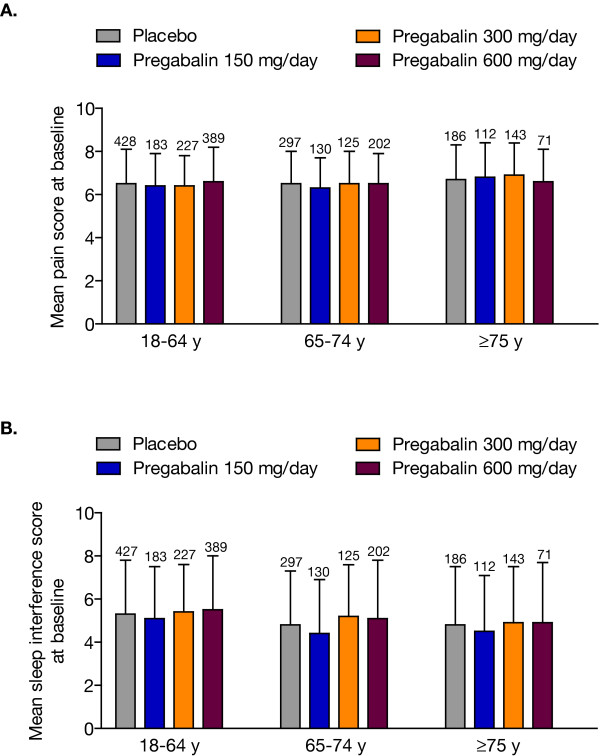 A.

Placebo
Pregabalin 150 mg/day
Pregabalin 300 mg/day
Pregabalin 600 mg/day

Mean pain score at baseline

10
8
6
4
2
0

428 183 227 389
297 130 125 202
186 112 143 71

18-64 y
65-74 y
≥75 y

B.

Placebo
Pregabalin 150 mg/day
Pregabalin 300 mg/day
Pregabalin 600 mg/day

Mean sleep interference score at baseline

10
8
6
4
2
0

427 183 227 389
297 130 125 202
186 112 143 71

18-64 y
65-74 y
≥75 y